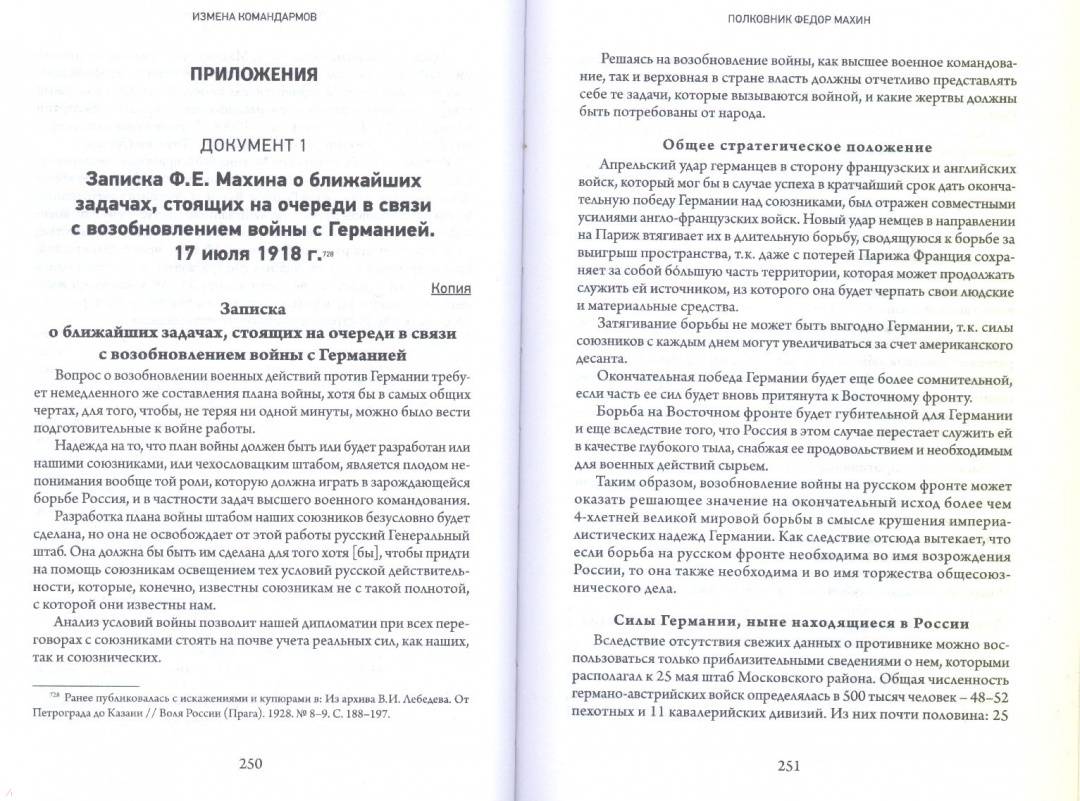 ИЗМЕНА КОМАНДАРМОВ

ПРИЛОЖЕНИЯ

ДОКУМЕНТ 1

Записка Ф.Е. Махина о ближайших задачах, стоящих на очереди в связи с возобновлением войны с Германией. 17 июля 1918 г.$^{728}$

Копия

Записка
о ближайших задачах, стоящих на очереди в связи с возобновлением войны с Германией

Вопрос о возобновлении военных действий против Германии требует немедленного же составления плана войны, хотя бы в самых общих чертах, для того, чтобы, не теряя ни одной минуты, можно было вести подготовительные к войне работы.

Надежда на то, что план войны должен быть или будет разработан или нашими союзниками, или чехословацким штабом, является плодом непонимания вообще той роли, которую должна играть в зарождающейся борьбе Россия, и в частности задач высшего военного командования.

Разработка плана войны штабом наших союзников безусловно будет сделана, но она не освобождает от этой работы русский Генеральный штаб. Она должна бы быть им сделана для того хотя [бы], чтобы придти на помощь союзникам освещением тех условий русской действительности, которые, конечно, известны союзникам не с такой полнотой, с которой они известны нам.

Анализ условий войны позволит нашей дипломатии при всех переговорах с союзниками стоять на почве учета реальных сил, как наших, так и союзнических.

$^{728}$ Ранее публиковалась с искажениями и купюрами в: Из архива В.И. Лебедева. От Петрограда до Казани // Воля России (Прага). 1928. № 8–9. С. 188–197.

250

ПОЛКОВНИК ФЕДОР МАХИН

Решаясь на возобновление войны, как высшее военное командование, так и верховная в стране власть должны отчетливо представлять себе те задачи, которые вызываются войной, и какие жертвы должны быть потребованы от народа.

Общее стратегическое положение

Апрельский удар германцев в сторону французских и английских войск, который мог бы в случае успеха в кратчайший срок дать окончательную победу Германии над союзниками, был отражен совместными усилиями англо-французских войск. Новый удар немцев в направлении на Париж втягивает их в длительную борьбу, сводящуюся к борьбе за выигрыш пространства, т.к. даже с потерей Парижа Франция сохраняет за собой бо́льшую часть территории, которая может продолжать служить ей источником, из которого она будет черпать свои людские и материальные средства.

Затягивание борьбы не может быть выгодно Германии, т.к. силы союзников с каждым днем могут увеличиваться за счет американского десанта.

Окончательная победа Германии будет еще более сомнительной, если часть ее сил будет вновь притянута к Восточному фронту.

Борьба на Восточном фронте будет губительной для Германии и еще вследствие того, что Россия в этом случае перестает служить ей в качестве глубокого тыла, снабжая ее продовольствием и необходимым для военных действий сырьем.

Таким образом, возобновление войны на русском фронте может оказать решающее значение на окончательный исход более чем 4-хлетней великой мировой борьбы в смысле крушения империалистических надежд Германии. Как следствие отсюда вытекает, что если борьба на русском фронте необходима во имя возрождения России, то она также необходима и во имя торжества общесоюзнического дела.

Силы Германии, ныне находящиеся в России

Вследствие отсутствия свежих данных о противнике можно воспользоваться только приблизительными сведениями о нем, которыми располагал к 25 мая штаб Московского района. Общая численность германо-австрийских войск определялась в 500 тысяч человек – 48–52 пехотных и 11 кавалерийских дивизий. Из них почти половина: 25

251